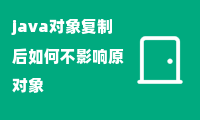 java对象复制后如何不影响原对象